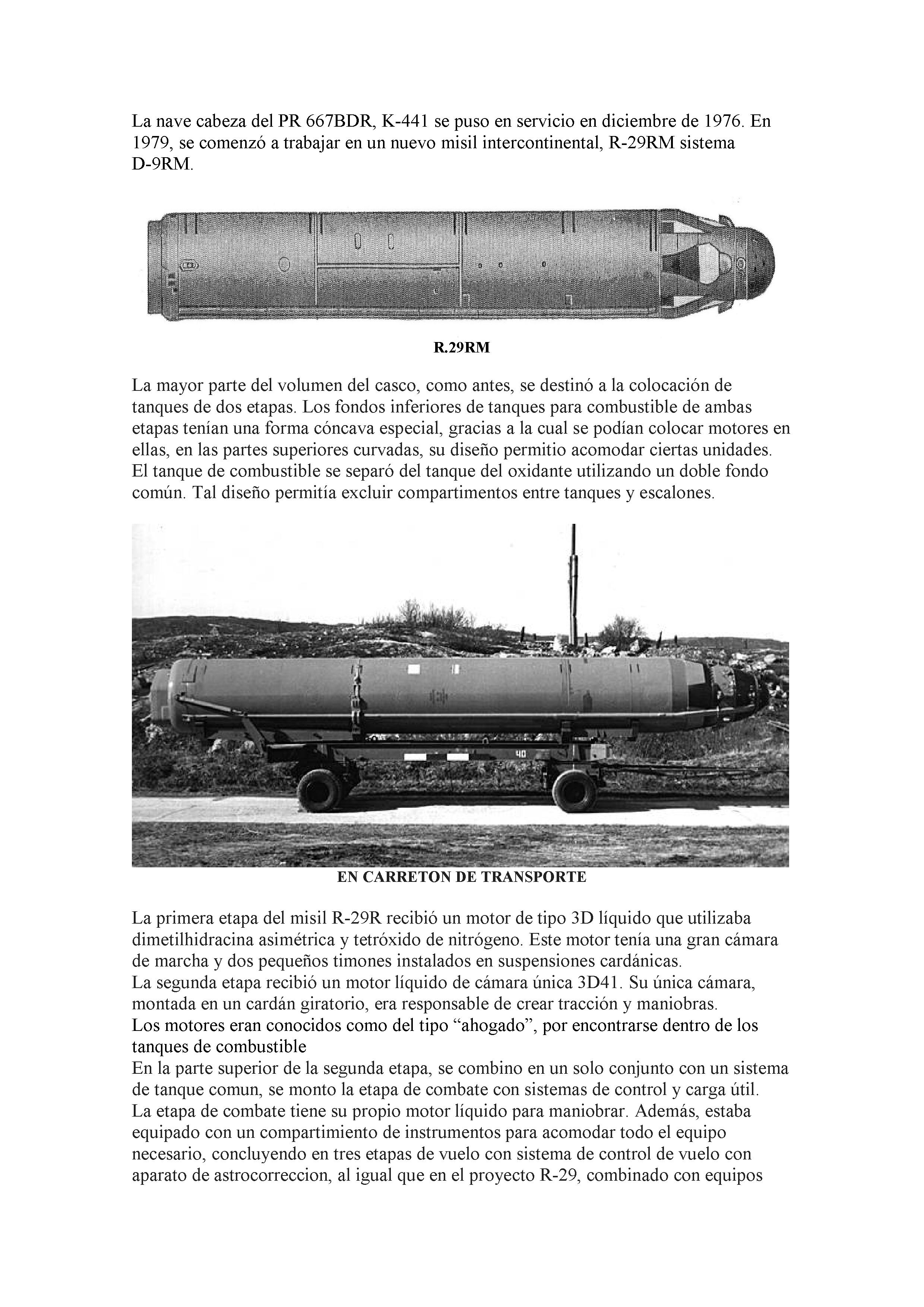 La nave cabeza del PR 667BDR, K-441 se puso en servicio en diciembre de 1976. En 1979, se comenzó a trabajar en un nuevo misil intercontinental, R-29RM sistema D-9RM.

R.29RM

La mayor parte del volumen del casco, como antes, se destinó a la colocación de tanques de dos etapas. Los fondos inferiores de tanques para combustible de ambas etapas tenían una forma cóncava especial, gracias a la cual se podían colocar motores en ellas, en las partes superiores curvadas, su diseño permitio acomodar ciertas unidades. El tanque de combustible se separó del tanque del oxidante utilizando un doble fondo común. Tal diseño permitía excluir compartimentos entre tanques y escalones.

40

EN CARRETON DE TRANSPORTE

La primera etapa del misil R-29R recibió un motor de tipo 3D líquido que utilizaba dimetilhidracina asimétrica y tetróxido de nitrógeno. Este motor tenía una gran cámara de marcha y dos pequeños timones instalados en suspensiones cardánicas.
La segunda etapa recibió un motor líquido de cámara única 3D41. Su única cámara, montada en un cardán giratorio, era responsable de crear tracción y maniobras.
Los motores eran conocidos como del tipo “ahogado”, por encontrarse dentro de los tanques de combustible
En la parte superior de la segunda etapa, se combino en un solo conjunto con un sistema de tanque comun, se monto la etapa de combate con sistemas de control y carga útil.
La etapa de combate tiene su propio motor líquido para maniobrar. Además, estaba equipado con un compartimiento de instrumentos para acomodar todo el equipo necesario, concluyendo en tres etapas de vuelo con sistema de control de vuelo con aparato de astrocorreccion, al igual que en el proyecto R-29, combinado con equipos